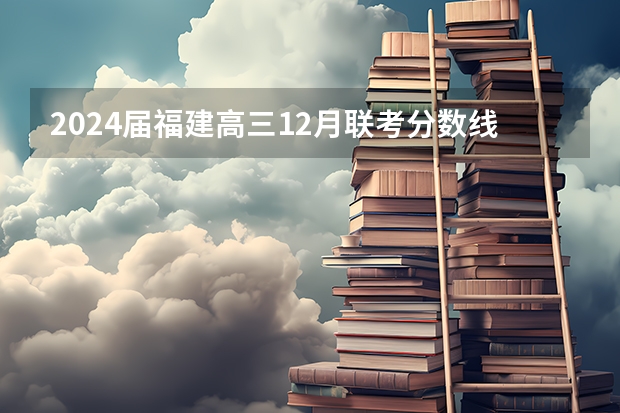 2024届福建高三12月联考分数线